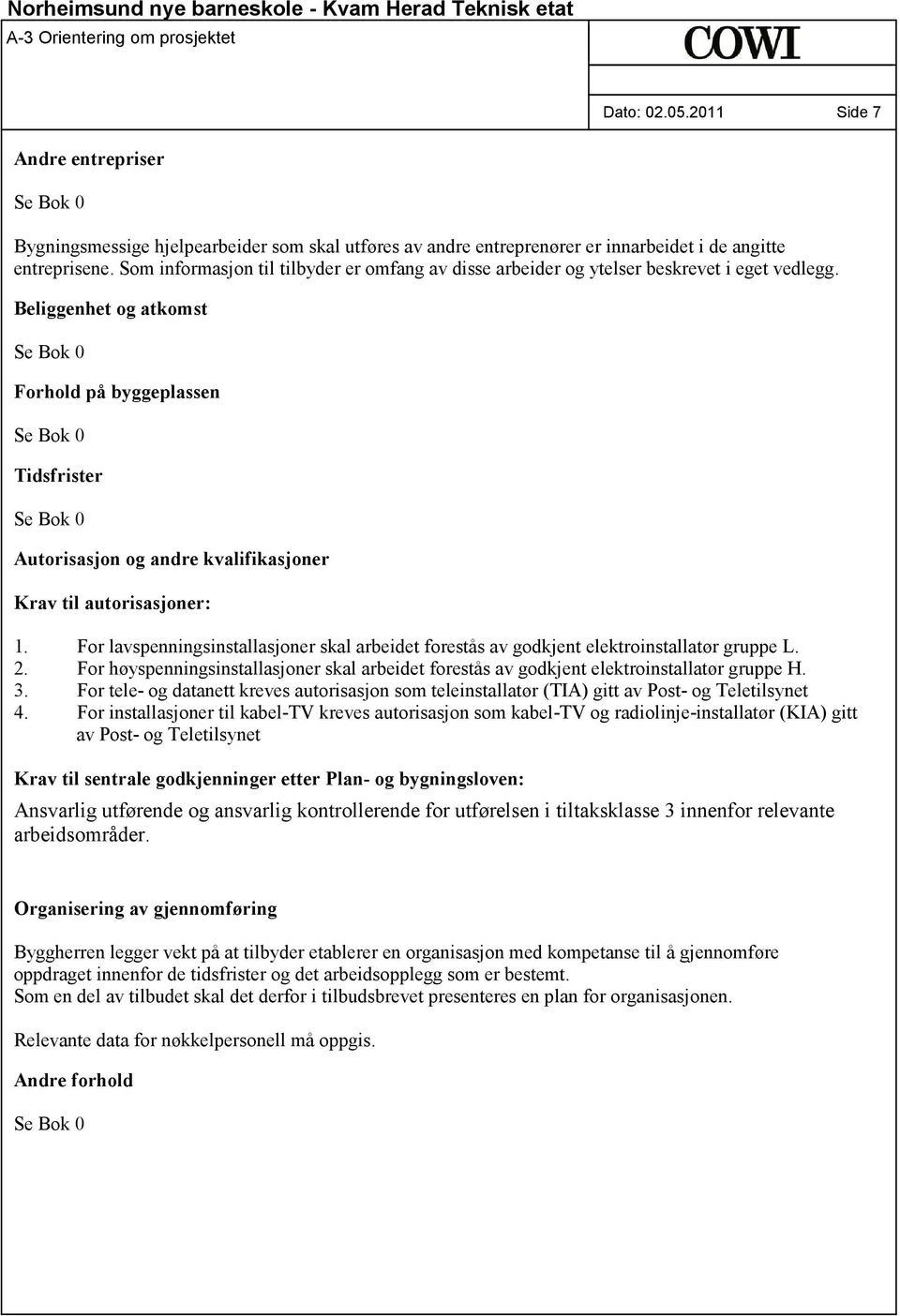 Norheimsund nye barneskole - Kvam Herad Teknisk etat

A-3 Orientering om prosjektet

COWI

Dato: 02.05.2011 Side 7

Andre entrepriser

Se Bok 0

Bygningsmessige hjelpearbeider som skal utføres av andre entreprenører er innarbeidet i de angitte entreprisene. Som informasjon til tilbyder er omfang av disse arbeider og ytelser beskrevet i eget vedlegg.

Beliggenhet og atkomst

Se Bok 0

Forhold på byggeplassen

Se Bok 0

Tidsfrister

Se Bok 0

Autorisasjon og andre kvalifikasjoner

Krav til autorisasjoner:

1. For lavspenningsinstallasjoner skal arbeidet forestås av godkjent elektroinstallatør gruppe L.
2. For høyspenningsinstallasjoner skal arbeidet forestås av godkjent elektroinstallatør gruppe H.
3. For tele- og datanett kreves autorisasjon som teleinstallatør (TIA) gitt av Post- og Teletilsynet
4. For installasjoner til kabel-TV kreves autorisasjon som kabel-TV og radiolinje-installatør (KIA) gitt av Post- og Teletilsynet

Krav til sentrale godkjenninger etter Plan- og bygningsloven:

Ansvarlig utførende og ansvarlig kontrollerende for utførelsen i tiltaksklasse 3 innenfor relevante arbeidsområder.

Organisering av gjennomføring

Byggherren legger vekt på at tilbyder etablerer en organisasjon med kompetanse til å gjennomføre oppdraget innenfor de tidsfrister og det arbeidsopplegg som er bestemt.
Som en del av tilbudet skal det derfor i tilbudsbrevet presenteres en plan for organisasjonen.

Relevante data for nøkkelpersonell må oppgis.

Andre forhold

Se Bok 0